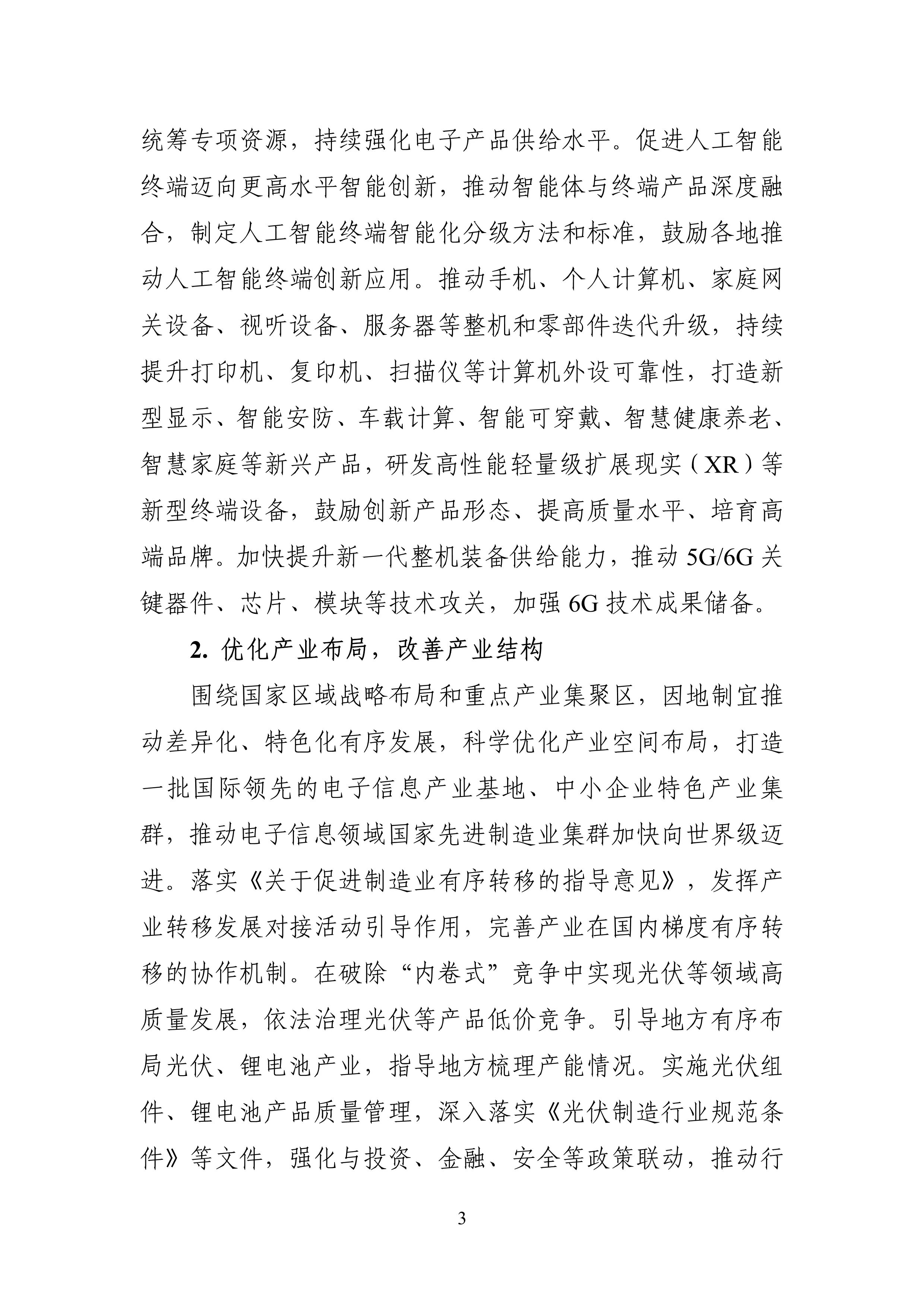 统筹专项资源，持续强化电子产品供给水平。促进人工智能终端迈向更高水平智能创新，推动智能体与终端产品深度融合，制定人工智能终端智能化分级方法和标准，鼓励各地推动人工智能终端创新应用。推动手机、个人计算机、家庭网关设备、视听设备、服务器等整机和零部件迭代升级，持续提升打印机、复印机、扫描仪等计算机外设可靠性，打造新型显示、智能安防、车载计算、智能可穿戴、智慧健康养老、智慧家庭等新兴产品，研发高性能轻量级扩展现实（XR）等新型终端设备，鼓励创新产品形态、提高质量水平、培育高端品牌。加快提升新一代整机装备供给能力，推动 5G/6G 关键器件、芯片、模块等技术攻关，加强 6G 技术成果储备。

2. 优化产业布局，改善产业结构

围绕国家区域战略布局和重点产业集聚区，因地制宜推动差异化、特色化有序发展，科学优化产业空间布局，打造一批国际领先的电子信息产业基地、中小企业特色产业集群，推动电子信息领域国家先进制造业集群加快向世界级迈进。落实《关于促进制造业有序转移的指导意见》，发挥产业转移发展对接活动引导作用，完善产业在国内梯度有序转移的协作机制。在破除“内卷式”竞争中实现光伏等领域高质量发展，依法治理光伏等产品低价竞争。引导地方有序布局光伏、锂电池产业，指导地方梳理产能情况。实施光伏组件、锂电池产品质量管理，深入落实《光伏制造行业规范条件》等文件，强化与投资、金融、安全等政策联动，推动行

3